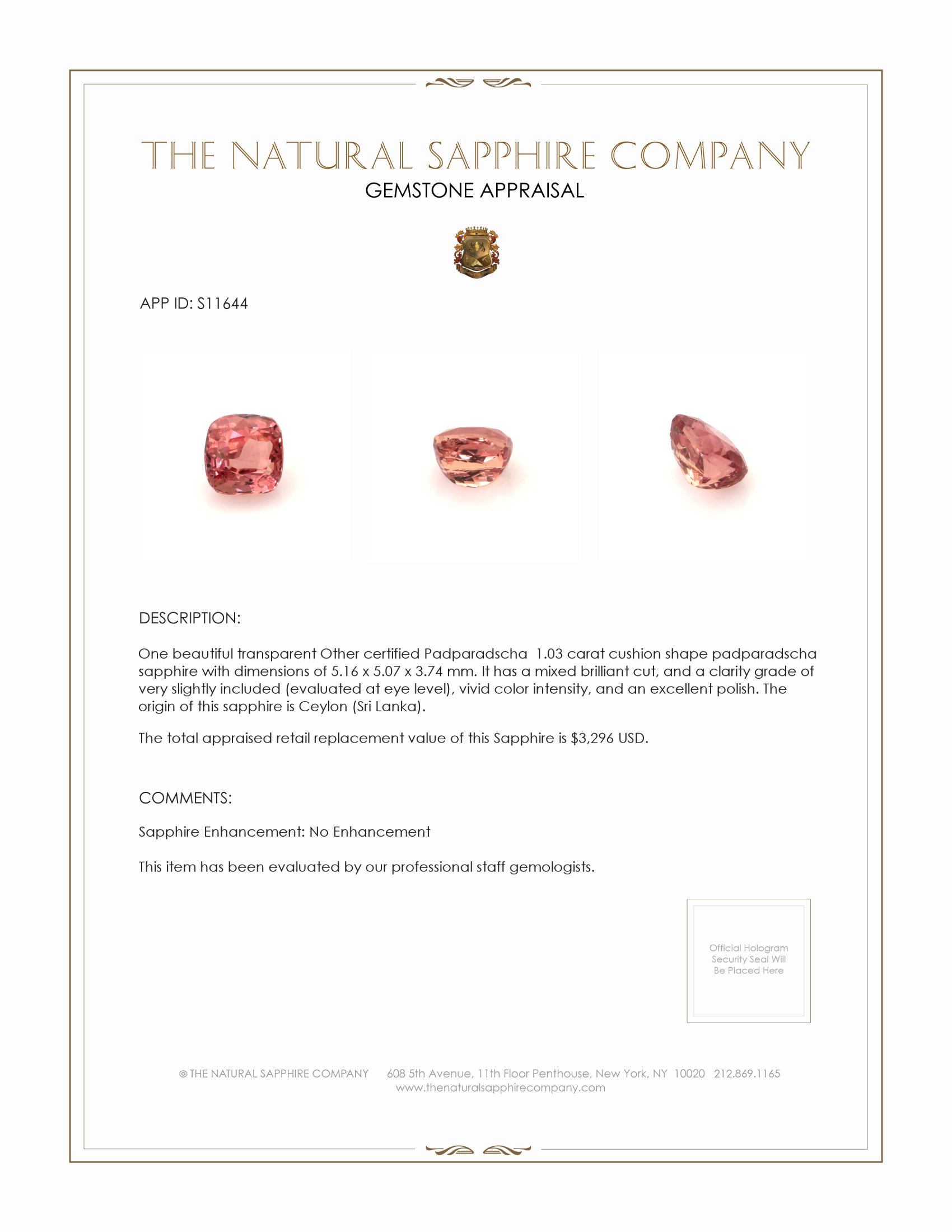 THE NATURAL SAPPHIRE COMPANY
GEMSTONE APPRAISAL

APP ID: S11644

DESCRIPTION:

One beautiful transparent Other certified Padparadscha 1.03 carat cushion shape padparadscha sapphire with dimensions of 5.16 x 5.07 x 3.74 mm. It has a mixed brilliant cut, and a clarity grade of very slightly included (evaluated at eye level), vivid color intensity, and an excellent polish. The origin of this sapphire is Ceylon (Sri Lanka).

The total appraised retail replacement value of this Sapphire is $3,296 USD.

COMMENTS:

Sapphire Enhancement: No Enhancement

This item has been evaluated by our professional staff gemologists.

Official Hologram Security Seal Will Be Placed Here

© THE NATURAL SAPPHIRE COMPANY 608 5th Avenue, 11th Floor Penthouse, New York, NY 10020 212.869.1165
www.thenaturalsapphirecompany.com